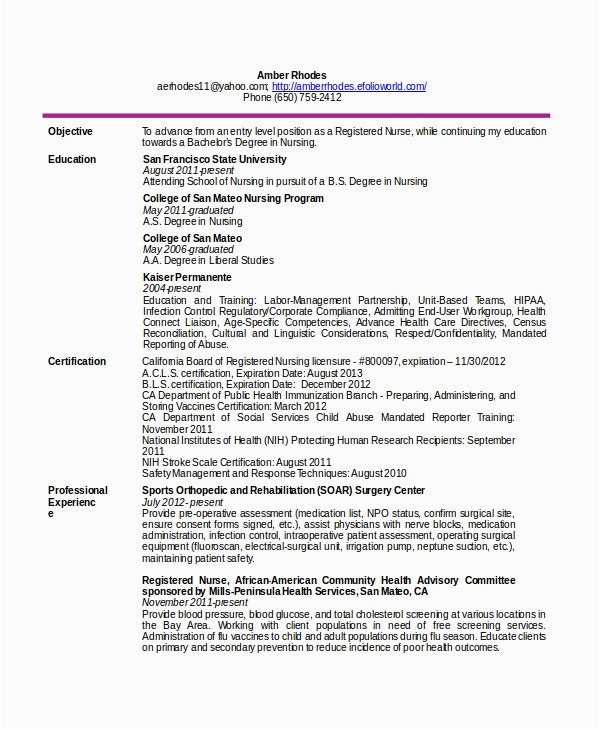 Amber Rhodes
aerhodes11@yahoo.com; http://amberrhodes.efolioworld.com/
Phone (650) 759-2412

Objective

To advance from an entry level position as a Registered Nurse, while continuing my education towards a Bachelor's Degree in Nursing.

Education

San Francisco State University
August 2011-present
Attending School of Nursing in pursuit of a B.S. Degree in Nursing

College of San Mateo Nursing Program
May 2011-graduated
A.S. Degree in Nursing

College of San Mateo
May 2006-graduated
A.A. Degree in Liberal Studies

Kaiser Permanente
2004-present
Education and Training: Labor-Management Partnership, Unit-Based Teams, HIPAA, Infection Control Regulatory/Corporate Compliance, Admitting End-User Workgroup, Health Connect Liaison, Age-Specific Competencies, Advance Health Care Directives, Census Reconciliation, Cultural and Linguistic Considerations, Respect/Confidentiality, Mandated Reporting of Abuse.

Certification

California Board of Registered Nursing licensure - #800097, expiration – 11/30/2012
A.C.L.S. certification, Expiration Date: August 2013
B.L.S. certification, Expiration Date: December 2012
CA Department of Public Health Immunization Branch - Preparing, Administering, and Storing Vaccines Certification: March 2012
CA Department of Social Services Child Abuse Mandated Reporter Training: November 2011
National Institutes of Health (NIH) Protecting Human Research Recipients: September 2011
NIH Stroke Scale Certification: August 2011
Safety Management and Response Techniques: August 2010

Professional Experience

Sports Orthopedic and Rehabilitation (SOAR) Surgery Center
July 2012-present
Provide pre-operative assessment (medication list, NPO status, confirm surgical site, ensure consent forms signed, etc.), assist physicians with nerve blocks, medication administration, infection control, intraoperative patient assessment, operating surgical equipment (fluoroscan, electrical-surgical unit, irrigation pump, neptune suction, etc.), maintaining patient safety.

Registered Nurse, African-American Community Health Advisory Committee sponsored by Mills-Peninsula Health Services, San Mateo, CA
November 2011-present
Provide blood pressure, blood glucose, and total cholesterol screening at various locations in the Bay Area. Working with client populations in need of free screening services. Administration of flu vaccines to child and adult populations during flu season. Educate clients on primary and secondary prevention to reduce incidence of poor health outcomes.